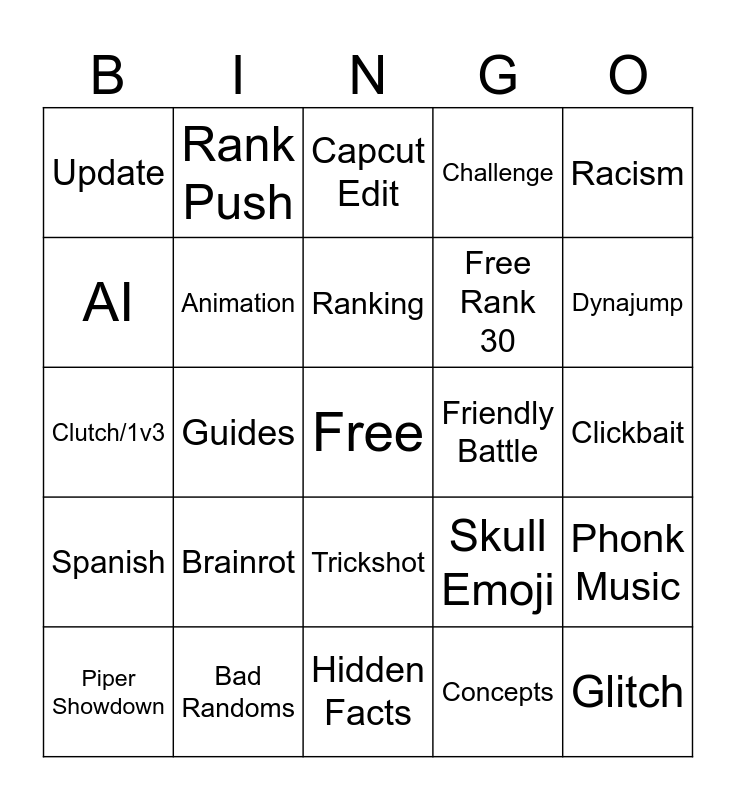 | B | I | N | G | O |
|---|---|---|---|---|
| Update | Rank Push | Capcut Edit | Challenge | Racism |
| AI | Animation | Ranking | Free Rank 30 | Dynajump |
| Clutch/1v3 | Guides | Free | Friendly Battle | Clickbait |
| Spanish | Brainrot | Trickshot | Skull Emoji | Phonk Music |
| Piper Showdown | Bad Randoms | Hidden Facts | Concepts | Glitch |